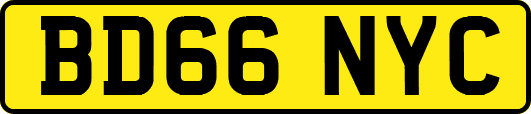 BD66 NYC